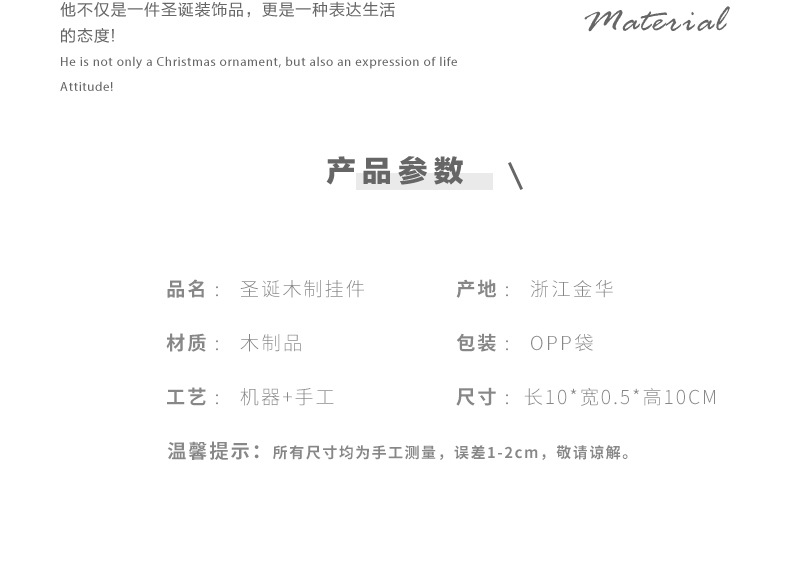 他不仅是一件圣诞装饰品，更是一种表达生活的态度!

He is not only a Christmas ornament, but also an expression of life Attitude!

Material

产品参数

品名： 圣诞木制挂件

材质： 木制品

工艺： 机器+手工

产地： 浙江金华

包装： OPP袋

尺寸： 长10*宽0.5*高10CM

温馨提示：所有尺寸均为手工测量，误差1-2cm，敬请谅解。